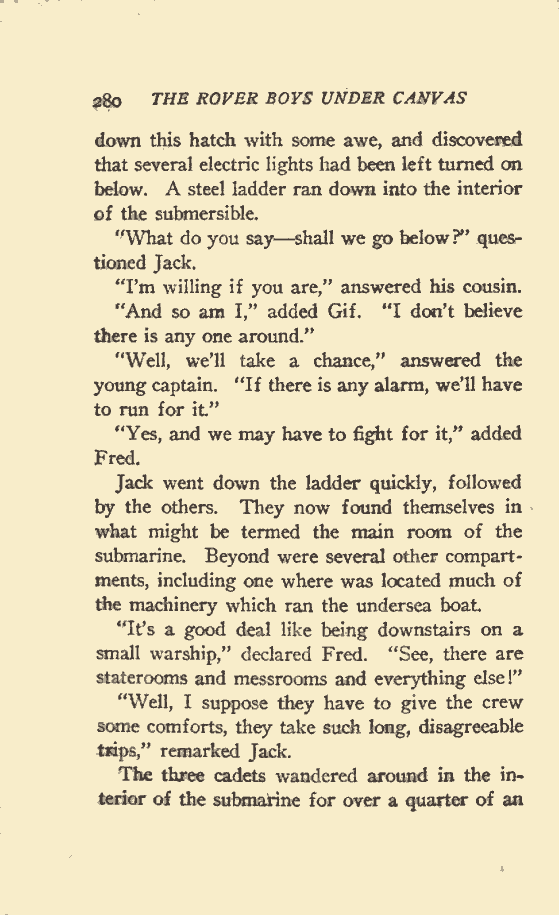 280 THE ROVER BOYS UNDER CANVAS

down this hatch with some awe, and discovered that several electric lights had been left turned on below. A steel ladder ran down into the interior of the submersible.

"What do you say—shall we go below?" questioned Jack.

"I'm willing if you are," answered his cousin.

"And so am I," added Gif. "I don't believe there is any one around."

"Well, we'll take a chance," answered the young captain. "If there is any alarm, we'll have to run for it."

"Yes, and we may have to fight for it," added Fred.

Jack went down the ladder quickly, followed by the others. They now found themselves in what might be termed the main room of the submarine. Beyond were several other compartments, including one where was located much of the machinery which ran the undersea boat.

"It's a good deal like being downstairs on a small warship," declared Fred. "See, there are staterooms and messrooms and everything else!"

"Well, I suppose they have to give the crew some comforts, they take such long, disagreeable trips," remarked Jack.

The three cadets wandered around in the interior of the submarine for over a quarter of an